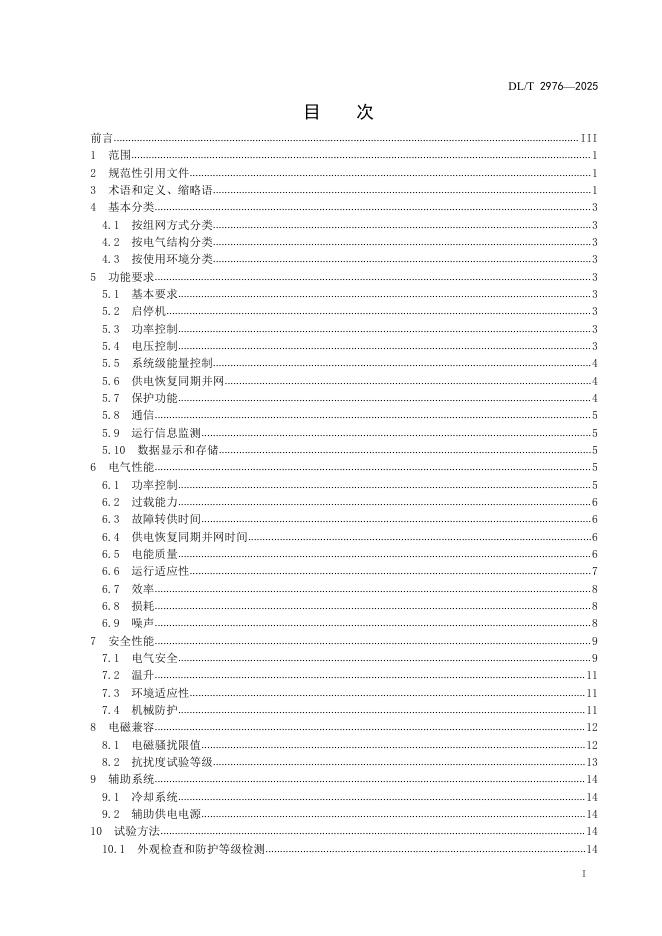 DL/T 2976—2025

目 次

前言 III
1 范围 1
2 规范性引用文件 1
3 术语和定义、缩略语 1
4 基本分类 3
4.1 按组网方式分类 3
4.2 按电气结构分类 3
4.3 按使用环境分类 3
5 功能要求 3
5.1 基本要求 3
5.2 启停机 3
5.3 功率控制 3
5.4 电压控制 3
5.5 系统级能量控制 4
5.6 供电恢复同期并网 4
5.7 保护功能 4
5.8 通信 5
5.9 运行信息监测 5
5.10 数据显示和存储 5
6 电气性能 5
6.1 功率控制 5
6.2 过载能力 6
6.3 故障转供时间 6
6.4 供电恢复同期并网时间 6
6.5 电能质量 6
6.6 运行适应性 7
6.7 效率 8
6.8 损耗 8
6.9 噪声 8
7 安全性能 9
7.1 电气安全 9
7.2 温升 11
7.3 环境适应性 11
7.4 机械防护 11
8 电磁兼容 12
8.1 电磁骚扰限值 12
8.2 抗扰度试验等级 13
9 辅助系统 14
9.1 冷却系统 14
9.2 辅助供电电源 14
10 试验方法 14
10.1 外观检查和防护等级检测 14

I